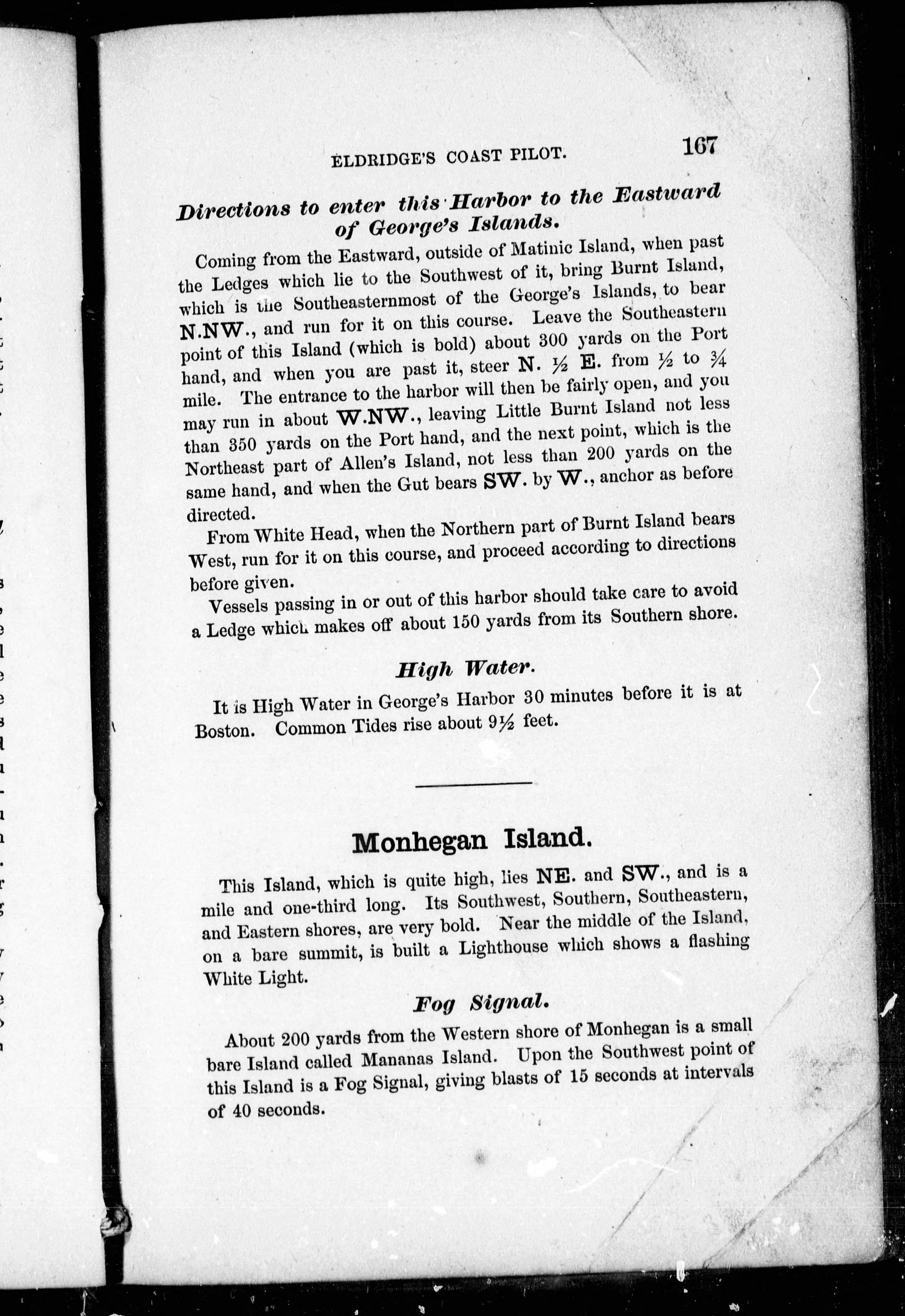 ELDRIDGE'S COAST PILOT. 167

Directions to enter this Harbor to the Eastward of George's Islands.

Coming from the Eastward, outside of Matinic Island, when past the Ledges which lie to the Southwest of it, bring Burnt Island, which is the Southeasternmost of the George's Islands, to bear N.NW., and run for it on this course. Leave the Southeastern point of this Island (which is bold) about 300 yards on the Port hand, and when you are past it, steer N. ½ E. from ½ to ¾ mile. The entrance to the harbor will then be fairly open, and you may run in about W.NW., leaving Little Burnt Island not less than 350 yards on the Port hand, and the next point, which is the Northeast part of Allen's Island, not less than 200 yards on the same hand, and when the Gut bears SW. by W., anchor as before directed.

From White Head, when the Northern part of Burnt Island bears West, run for it on this course, and proceed according to directions before given.

Vessels passing in or out of this harbor should take care to avoid a Ledge which makes off about 150 yards from its Southern shore.

High Water.

It is High Water in George's Harbor 30 minutes before it is at Boston. Common Tides rise about 9½ feet.

Monhegan Island.

This Island, which is quite high, lies NE. and SW., and is a mile and one-third long. Its Southwest, Southern, Southeastern, and Eastern shores, are very bold. Near the middle of the Island, on a bare summit, is built a Lighthouse which shows a flashing White Light.

Fog Signal.

About 200 yards from the Western shore of Monhegan is a small bare Island called Mananas Island. Upon the Southwest point of this Island is a Fog Signal, giving blasts of 15 seconds at intervals of 40 seconds.